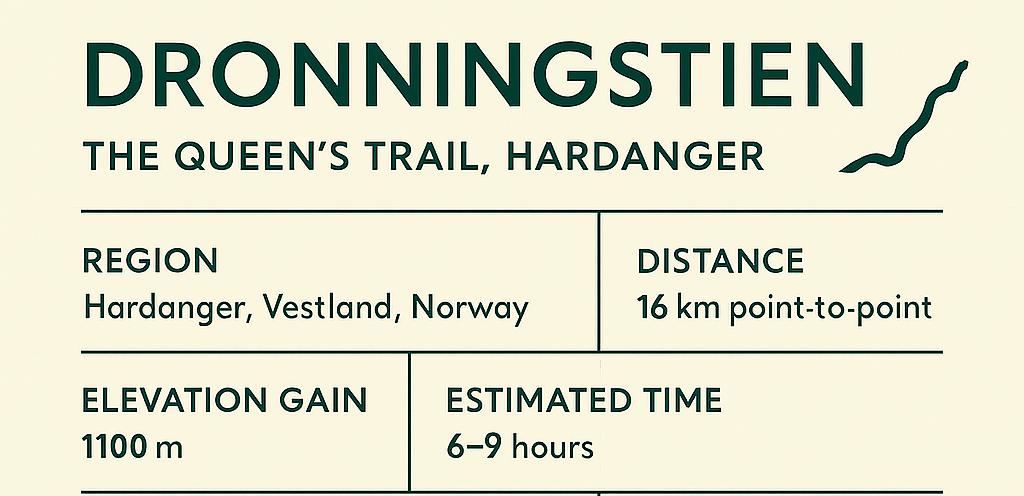 DRONNINGSTIEN

THE QUEEN'S TRAIL, HARDANGER

REGION
Hardanger, Vestland, Norway

DISTANCE
16 km point-to-point

ELEVATION GAIN
1100 m

ESTIMATED TIME
6–9 hours